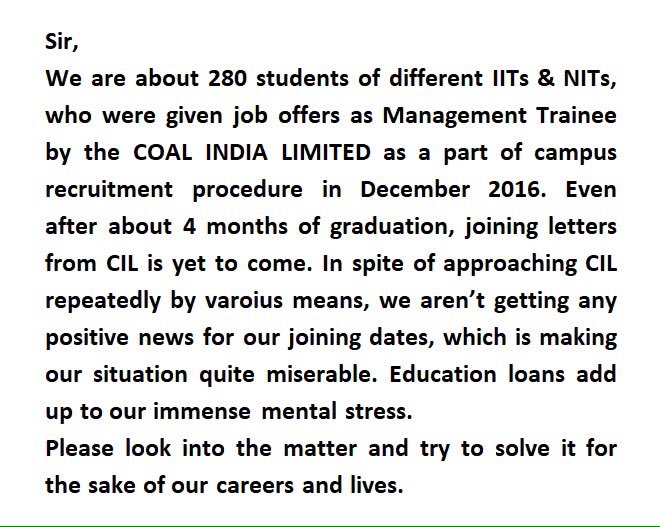 Sir,

We are about 280 students of different IITs & NITs, who were given job offers as Management Trainee by the COAL INDIA LIMITED as a part of campus recruitment procedure in December 2016. Even after about 4 months of graduation, joining letters from CIL is yet to come. In spite of approaching CIL repeatedly by varoius means, we aren't getting any positive news for our joining dates, which is making our situation quite miserable. Education loans add up to our immense mental stress.

Please look into the matter and try to solve it for the sake of our careers and lives.